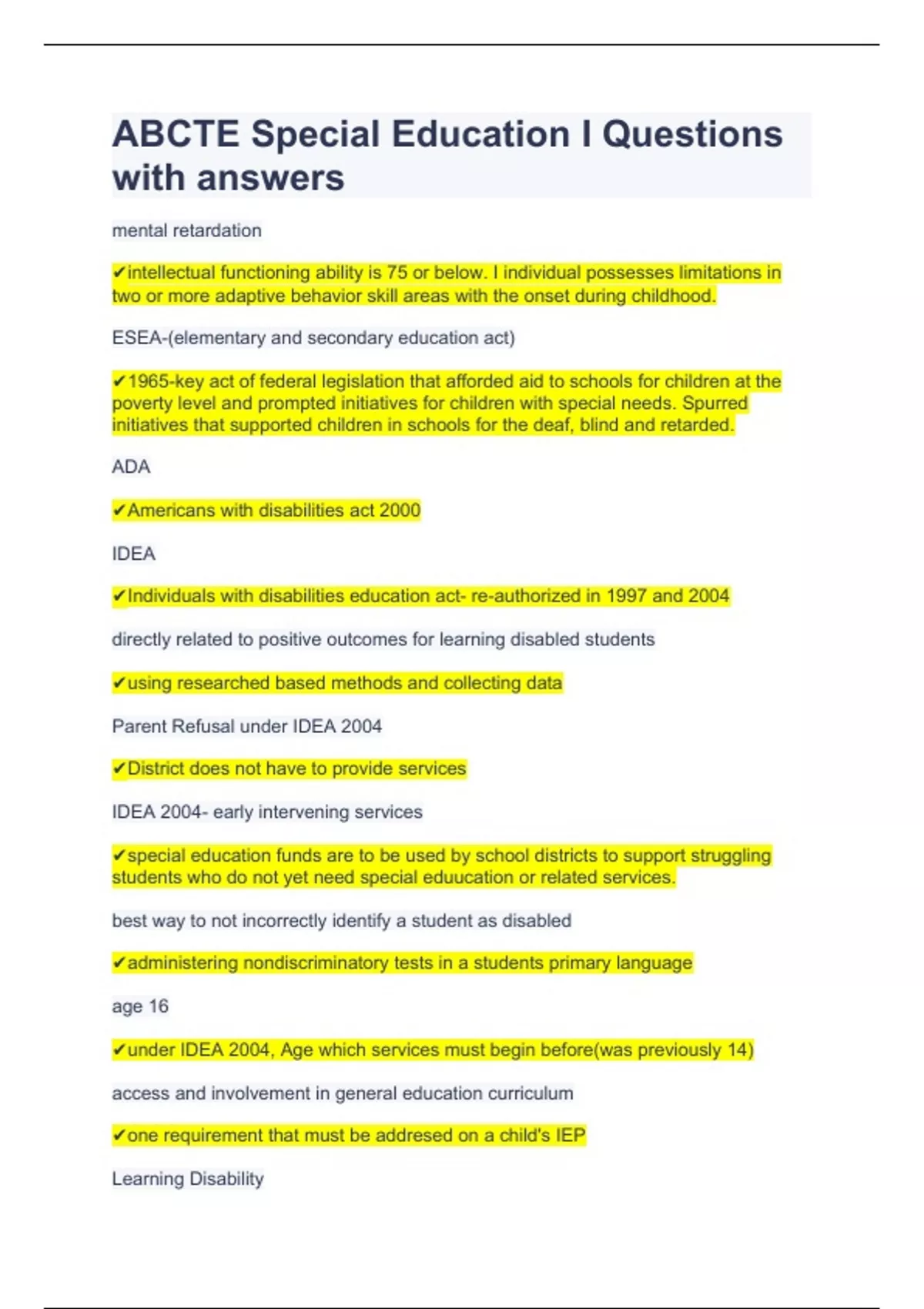 ABCTE Special Education I Questions with answers

mental retardation

✔intellectual functioning ability is 75 or below. I individual possesses limitations in two or more adaptive behavior skill areas with the onset during childhood.

ESEA-(elementary and secondary education act)

✔1965-key act of federal legislation that afforded aid to schools for children at the poverty level and prompted initiatives for children with special needs. Spurred initiatives that supported children in schools for the deaf, blind and retarded.

ADA

✔Americans with disabilities act 2000

IDEA

✔Individuals with disabilities education act- re-authorized in 1997 and 2004

directly related to positive outcomes for learning disabled students

✔using researched based methods and collecting data

Parent Refusal under IDEA 2004

✔District does not have to provide services

IDEA 2004- early intervening services

✔special education funds are to be used by school districts to support struggling students who do not yet need special eduucation or related services.

best way to not incorrectly identify a student as disabled

✔administering nondiscriminatory tests in a students primary language

age 16

✔under IDEA 2004, Age which services must begin before(was previously 14)

access and involvement in general education curriculum

✔one requirement that must be addresed on a child's IEP

Learning Disability